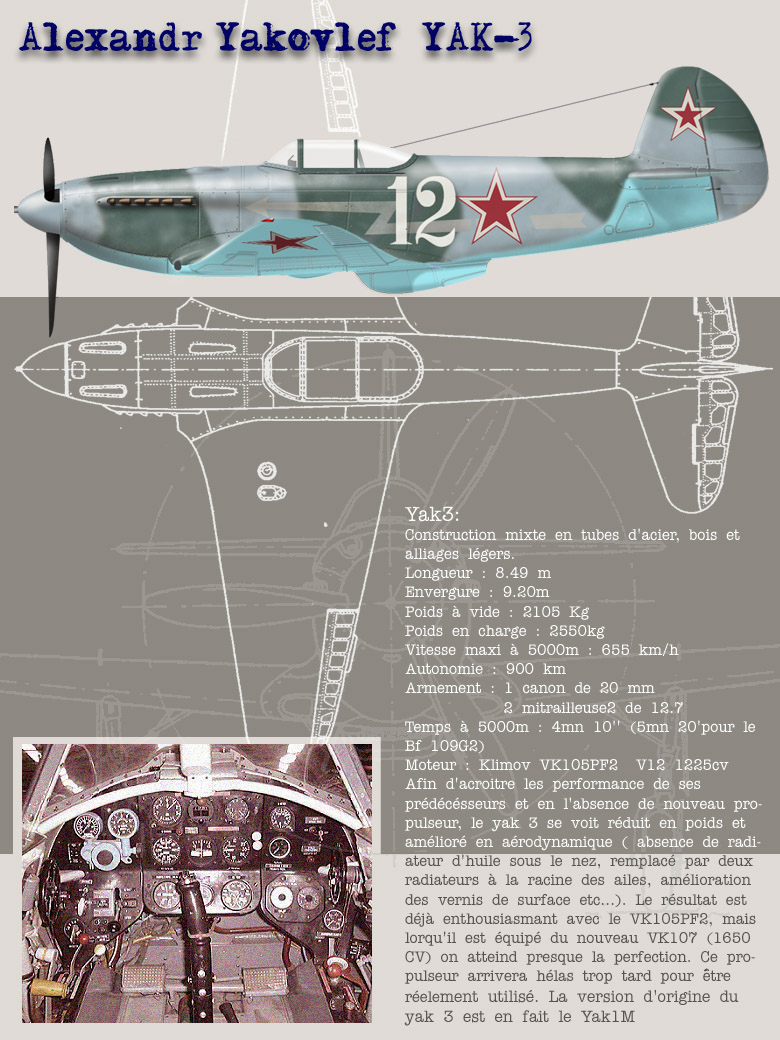 Alexandr Yakovlef YAK-3

12

Yak3:

Construction mixte en tubes d'acier, bois et alliages légers.

Longueur : 8.49 m
Envergure : 9.20m
Poids à vide : 2105 Kg
Poids en charge : 2550kg
Vitesse maxi à 5000m : 655 km/h
Autonomie : 900 km
Armement : 1 canon de 20 mm
2 mitrailleuse2 de 12.7
Temps à 5000m : 4mn 10'' (5mn 20'pour le Bf 109G2)
Moteur : Klimov VK105PF2 V12 1225cv

Afin d'acroitre les performance de ses prédécésseurs et en l'absence de nouveau propulseur, le yak 3 se voit réduit en poids et amélioré en aérodynamique ( absence de radiateur d'huile sous le nez, remplacé par deux radiateurs à la racine des ailes, amélioration des vernis de surface etc...). Le résultat est déjà enthousiasmant avec le VK105PF2, mais lorqu'il est équipé du nouveau VK107 (1650 CV) on atteind presque la perfection. Ce propulseur arrivera hélas trop tard pour être réelement utilisé. La version d'origine du yak 3 est en fait le Yak1M